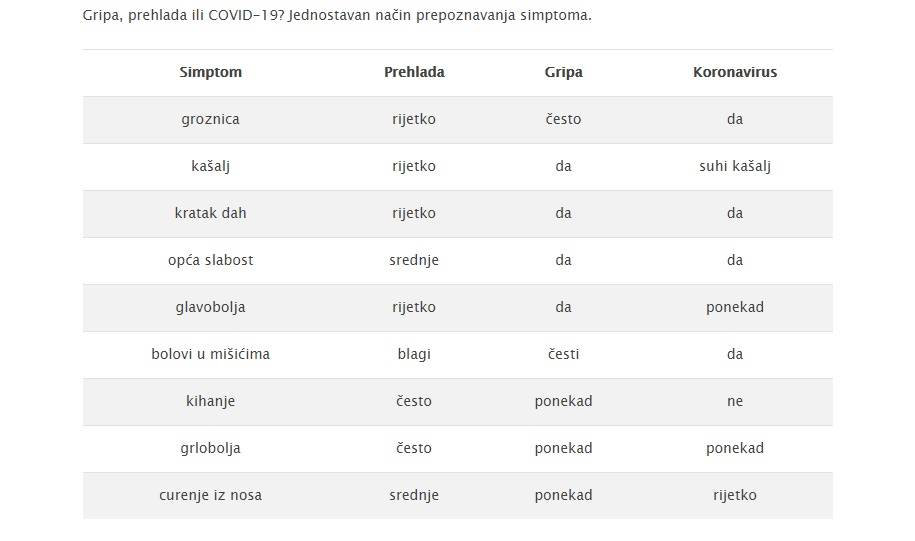 Gripa, prehlada ili COVID-19? Jednostavan način prepoznavanja simptoma.

| Simptom | Prehlada | Gripa | Koronavirus |
|---|---|---|---|
| groznica | rijetko | često | da |
| kašalj | rijetko | da | suhi kašalj |
| kratak dah | rijetko | da | da |
| opća slabost | srednje | da | da |
| glavobolja | rijetko | da | ponekad |
| bolovi u mišićima | blagi | česti | da |
| kihanje | često | ponekad | ne |
| grlobolja | često | ponekad | ponekad |
| curenje iz nosa | srednje | ponekad | rijetko |